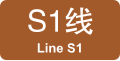 S1线

Line S1